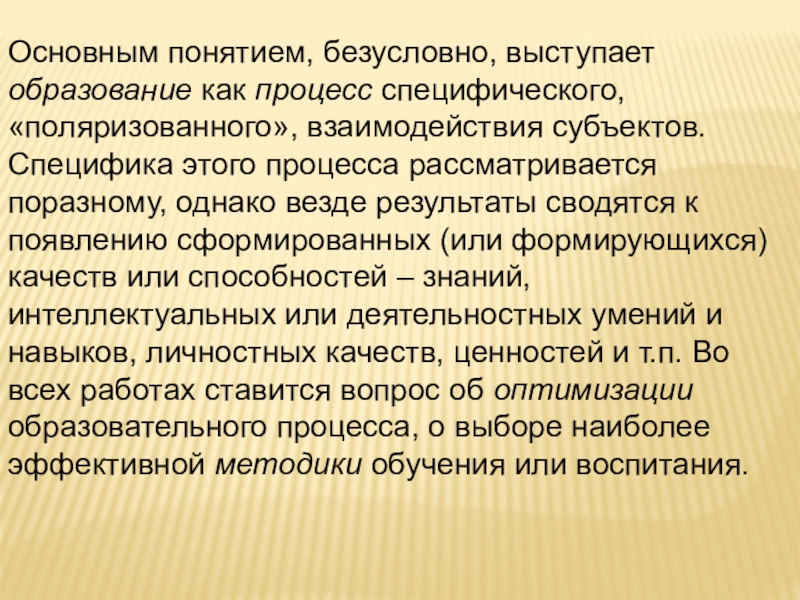 Основным понятием, безусловно, выступает образование как процесс специфического, «поляризованного», взаимодействия субъектов. Специфика этого процесса рассматривается поразному, однако везде результаты сводятся к появлению сформированных (или формирующихся) качеств или способностей – знаний, интеллектуальных или деятельностных умений и навыков, личностных качеств, ценностей и т.п. Во всех работах ставится вопрос об оптимизации образовательного процесса, о выборе наиболее эффективной методики обучения или воспитания.